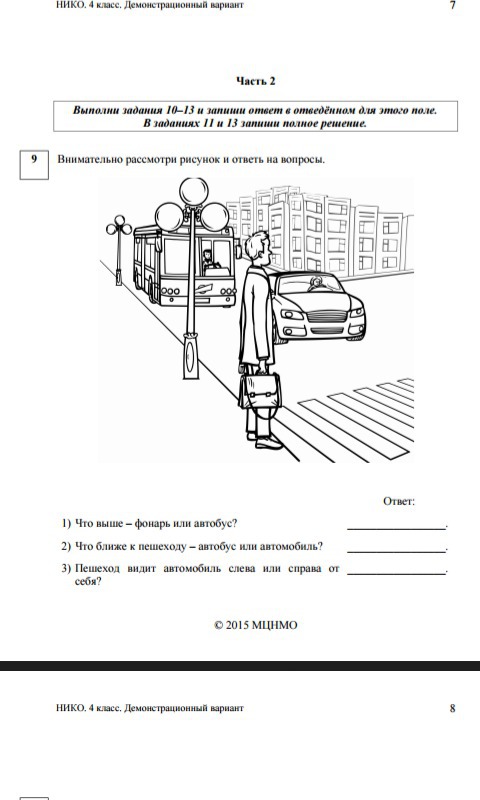 НИКО. 4 класс. Демонстрационный вариант 7

Часть 2

Выполни задания 10–13 и запиши ответ в отведённом для этого поле. В заданиях 11 и 13 запиши полное решение.

9 Внимательно рассмотри рисунок и ответь на вопросы.

Ответ:

1) Что выше – фонарь или автобус? ________________.

2) Что ближе к пешеходу – автобус или автомобиль? ________________.

3) Пешеход видит автомобиль слева или справа от себя? ________________.

© 2015 МЦНМО

НИКО. 4 класс. Демонстрационный вариант 8